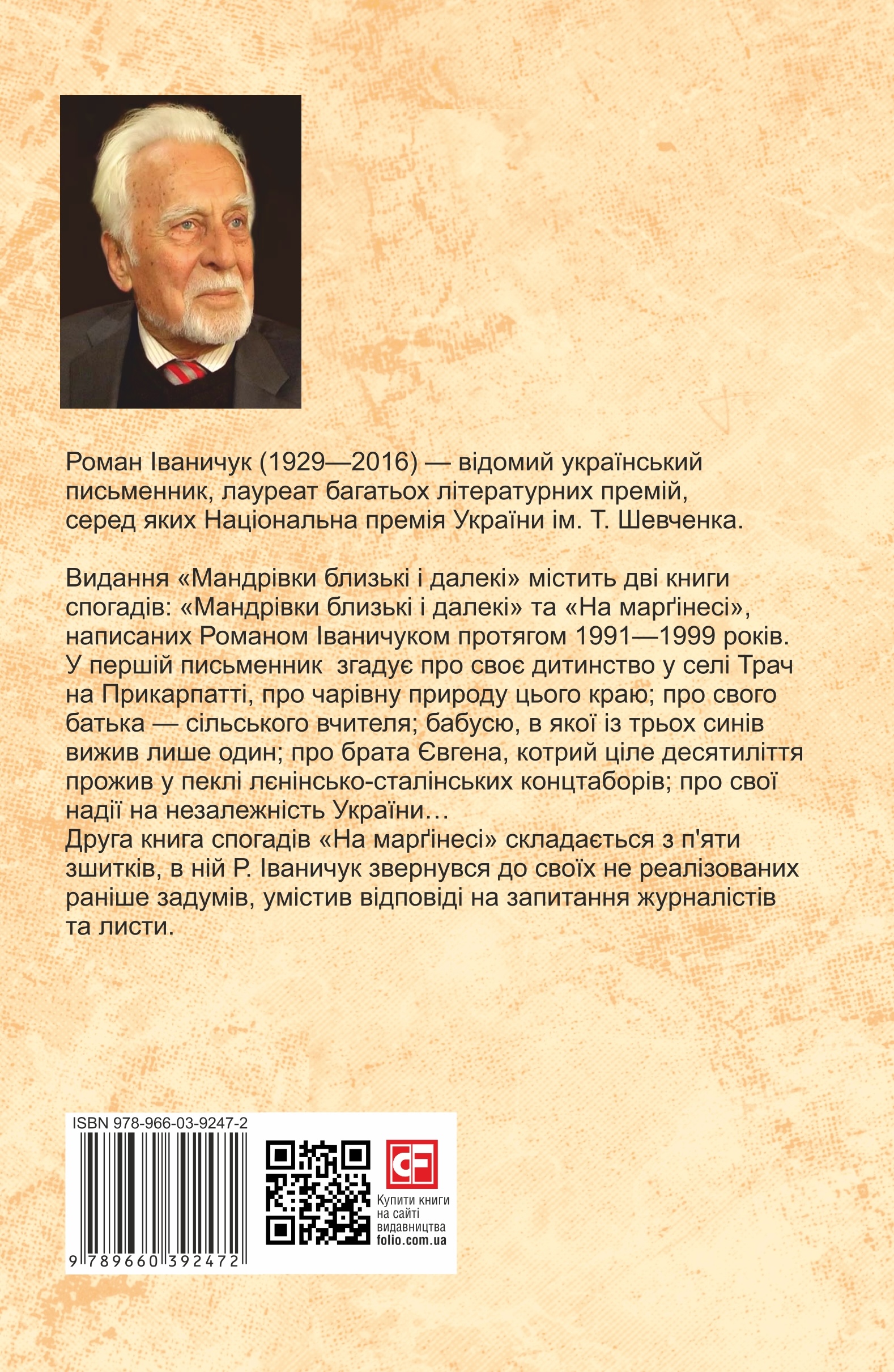 Роман Іваничук (1929—2016) — відомий український письменник, лауреат багатьох літературних премій, серед яких Національна премія України ім. Т. Шевченка.

Видання «Мандрівки близькі і далекі» містить дві книги спогадів: «Мандрівки близькі і далекі» та «На марґінесі», написаних Романом Іваничуком протягом 1991—1999 років. У першій письменник згадує про своє дитинство у селі Трач на Прикарпатті, про чарівну природу цього краю; про свого батька — сільського вчителя; бабусю, в якої із трьох синів вижив лише один; про брата Євгена, котрий ціле десятиліття прожив у пеклі лєнінсько-сталінських концтаборів; про свої надії на незалежність України…
Друга книга спогадів «На марґінесі» складається з п'яти зшитків, в ній Р. Іваничук звернувся до своїх не реалізованих раніше задумів, умістив відповіді на запитання журналістів та листи.

ISBN 978-966-03-9247-2
9 789660 392472

CF
Купити книги на сайті видавництва folio.com.ua